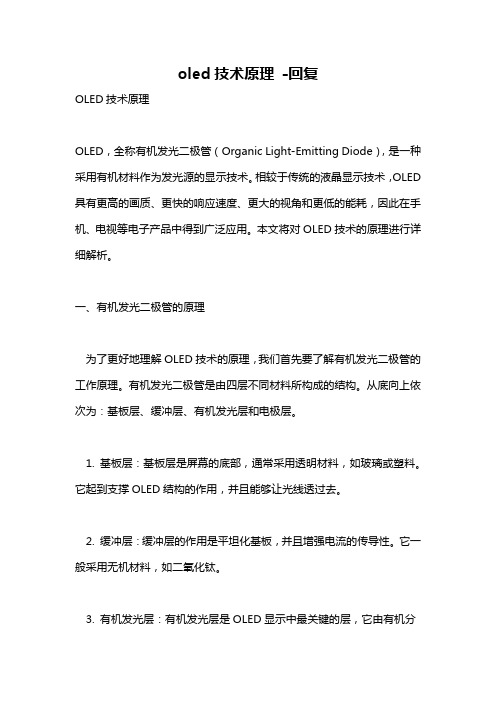 oled 技术原理 -回复

OLED 技术原理

OLED，全称有机发光二极管（Organic Light-Emitting Diode），是一种采用有机材料作为发光源的显示技术。相较于传统的液晶显示技术，OLED 具有更高的画质、更快的响应速度、更大的视角和更低的能耗，因此在手机、电视等电子产品中得到广泛应用。本文将对 OLED 技术的原理进行详细解析。

一、有机发光二极管的原理

为了更好地理解 OLED 技术的原理，我们首先要了解有机发光二极管的工作原理。有机发光二极管是由四层不同材料所构成的结构。从底向上依次为：基板层、缓冲层、有机发光层和电极层。

1. 基板层：基板层是屏幕的底部，通常采用透明材料，如玻璃或塑料。它起到支撑 OLED 结构的作用，并且能够让光线透过去。

2. 缓冲层：缓冲层的作用是平坦化基板，并且增强电流的传导性。它一般采用无机材料，如二氧化钛。

3. 有机发光层：有机发光层是 OLED 显示中最关键的层，它由有机分